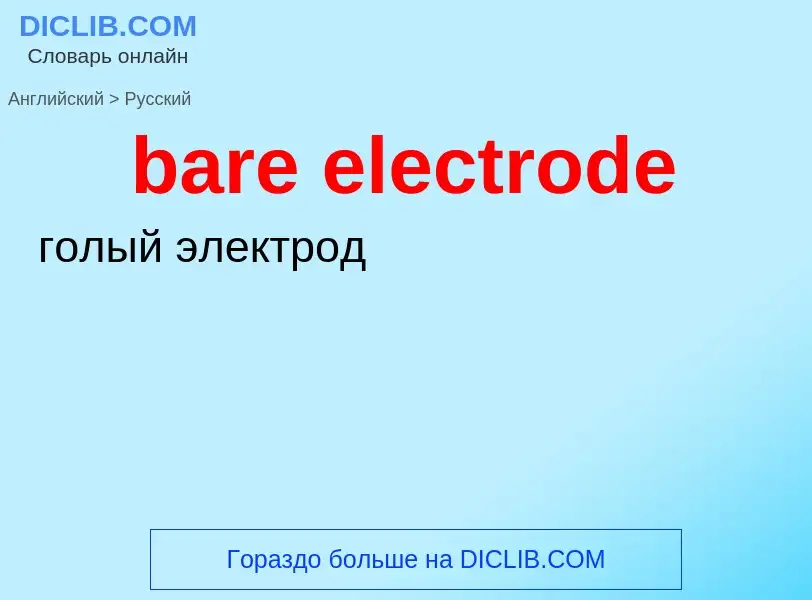 DICLIB.COM
Словарь онлайн

Английский > Русский

bare electrode

голый электрод

Гораздо больше на DICLIB.COM